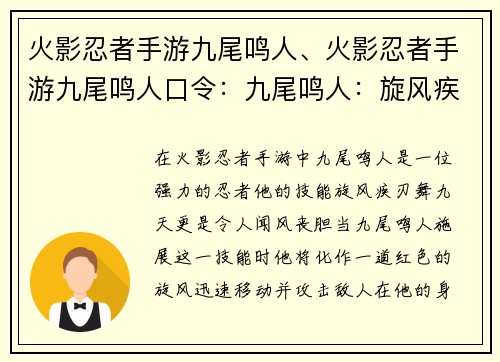 火影忍者手游九尾鸣人、火影忍者手游九尾鸣人口令：九尾鸣人：旋风疾

在火影忍者手游中九尾鸣人是一位强力的忍者他的技能旋风疾刃舞九天更是令人闻风丧胆当九尾鸣人施展这一技能时他将化作一道红色的旋风迅速移动并攻击敌人在他的身